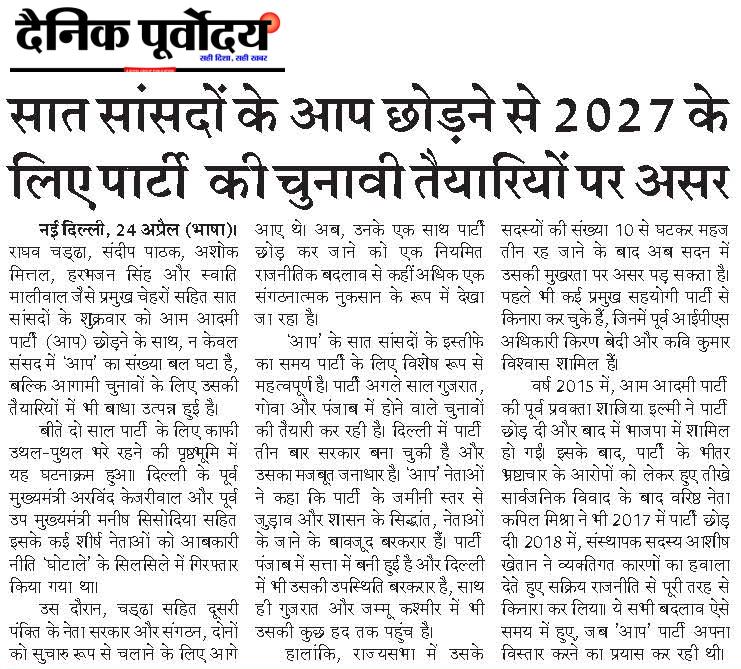 दैनिक पूर्वोदय
सही दिशा, सही खबर

सात सांसदों के आप छोड़ने से 2027 के लिए पार्टी की चुनावी तैयारियों पर असर

नई दिल्ली, 24 अप्रैल (भाषा)। राघव चड्ढा, संदीप पाठक, अशोक मित्तल, हरभजन सिंह और स्वाति मालीवाल जैसे प्रमुख चेहरों सहित सात सांसदों के शुक्रवार को आम आदमी पार्टी (आप) छोड़ने के साथ, न केवल संसद में 'आप' का संख्या बल घटा है, बल्कि आगामी चुनावों के लिए उसकी तैयारियों में भी बाधा उत्पन्न हुई है।

बीते दो साल पार्टी के लिए काफी उथल-पुथल भरे रहने की पृष्ठभूमि में यह घटनाक्रम हुआ। दिल्ली के पूर्व मुख्यमंत्री अरविंद केजरीवाल और पूर्व उप मुख्यमंत्री मनीष सिसोदिया सहित इसके कई शीर्ष नेताओं को आबकारी नीति 'घोटाले' के सिलसिले में गिरफ्तार किया गया था।

उस दौरान, चड्ढा सहित दूसरी पंक्ति के नेता सरकार और संगठन, दोनों को सुचारु रूप से चलाने के लिए आगे आए थे। अब, उनके एक साथ पार्टी छोड़ कर जाने को एक नियमित राजनीतिक बदलाव से कहीं अधिक एक संगठनात्मक नुकसान के रूप में देखा जा रहा है।

'आप' के सात सांसदों के इस्तीफे का समय पार्टी के लिए विशेष रूप से महत्वपूर्ण है। पार्टी अगले साल गुजरात, गोवा और पंजाब में होने वाले चुनावों की तैयारी कर रही है। दिल्ली में पार्टी तीन बार सरकार बना चुकी है और उसका मजबूत जनाधार है। 'आप' नेताओं ने कहा कि पार्टी के जमीनी स्तर से जुड़ाव और शासन के सिद्धांत, नेताओं के जाने के बावजूद बरकरार हैं। पार्टी पंजाब में सत्ता में बनी हुई है और दिल्ली में भी उसकी उपस्थिति बरकरार है, साथ ही गुजरात और जम्मू कश्मीर में भी उसकी कुछ हद तक पहुंच है।

हालांकि, राज्यसभा में उसके सदस्यों की संख्या 10 से घटकर महज तीन रह जाने के बाद अब सदन में उसकी मुखरता पर असर पड़ सकता है। पहले भी कई प्रमुख सहयोगी पार्टी से किनारा कर चुके हैं, जिनमें पूर्व आईपीएस अधिकारी किरण बेदी और कवि कुमार विश्वास शामिल हैं।

वर्ष 2015 में, आम आदमी पार्टी की पूर्व प्रवक्ता शाजिया इल्मी ने पार्टी छोड़ दी और बाद में भाजपा में शामिल हो गईं। इसके बाद, पार्टी के भीतर भ्रष्टाचार के आरोपों को लेकर हुए तीखे सार्वजनिक विवाद के बाद वरिष्ठ नेता कपिल मिश्रा ने भी 2017 में पार्टी छोड़ दी। 2018 में, संस्थापक सदस्य आशीष खेतान ने व्यक्तिगत कारणों का हवाला देते हुए सक्रिय राजनीति से पूरी तरह से किनारा कर लिया। ये सभी बदलाव ऐसे समय में हुए, जब 'आप' पार्टी अपना विस्तार करने का प्रयास कर रही थी।